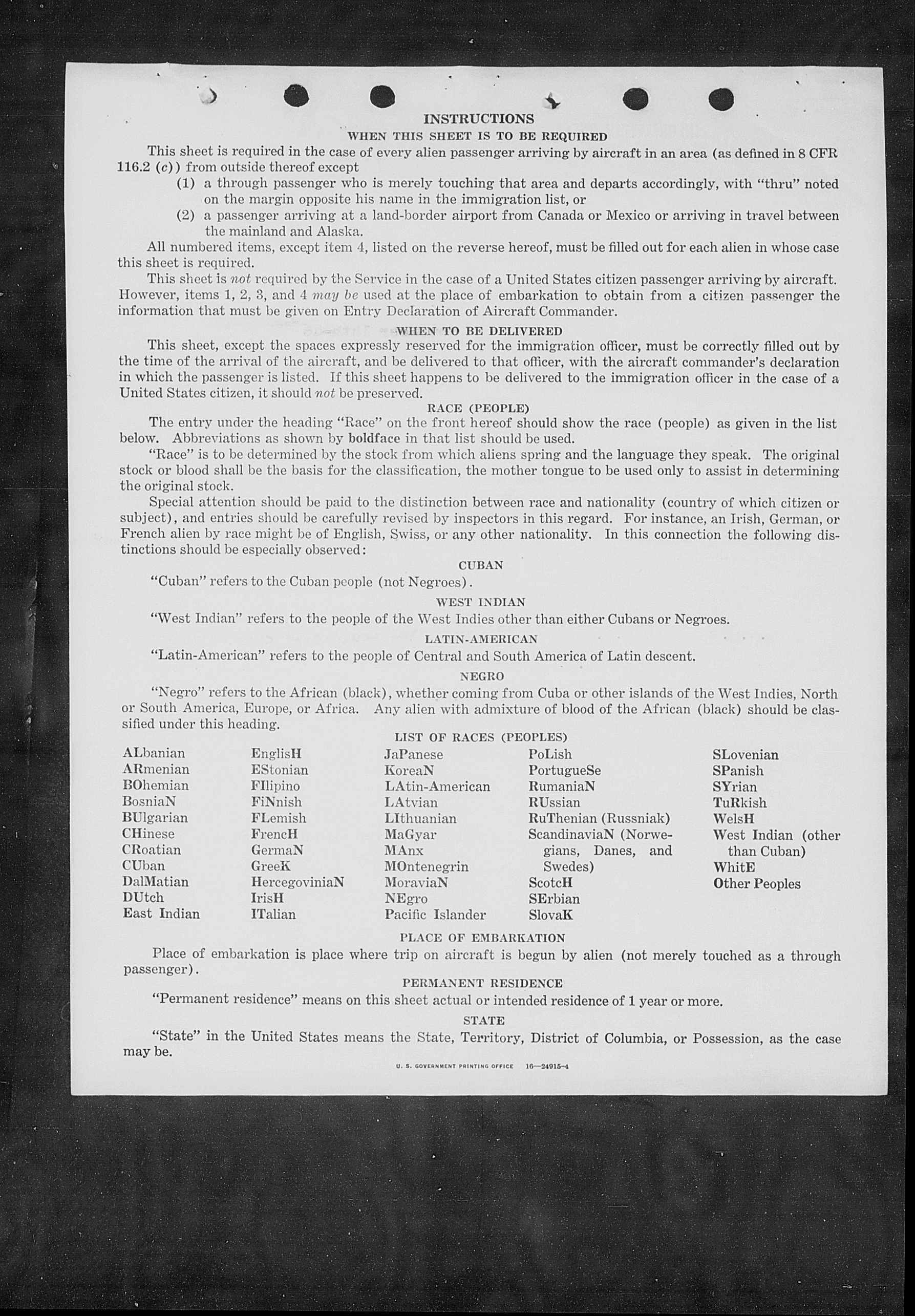 INSTRUCTIONS
WHEN THIS SHEET IS TO BE REQUIRED

This sheet is required in the case of every alien passenger arriving by aircraft in an area (as defined in 8 CFR 116.2 (c)) from outside thereof except

(1) a through passenger who is merely touching that area and departs accordingly, with "thru" noted on the margin opposite his name in the immigration list, or

(2) a passenger arriving at a land-border airport from Canada or Mexico or arriving in travel between the mainland and Alaska.

All numbered items, except item 4, listed on the reverse hereof, must be filled out for each alien in whose case this sheet is required.

This sheet is not required by the Service in the case of a United States citizen passenger arriving by aircraft. However, items 1, 2, 3, and 4 may be used at the place of embarkation to obtain from a citizen passenger the information that must be given on Entry Declaration of Aircraft Commander.

WHEN TO BE DELIVERED

This sheet, except the spaces expressly reserved for the immigration officer, must be correctly filled out by the time of the arrival of the aircraft, and be delivered to that officer, with the aircraft commander's declaration in which the passenger is listed. If this sheet happens to be delivered to the immigration officer in the case of a United States citizen, it should not be preserved.

RACE (PEOPLE)

The entry under the heading "Race" on the front hereof should show the race (people) as given in the list below. Abbreviations as shown by boldface in that list should be used.

"Race" is to be determined by the stock from which aliens spring and the language they speak. The original stock or blood shall be the basis for the classification, the mother tongue to be used only to assist in determining the original stock.

Special attention should be paid to the distinction between race and nationality (country of which citizen or subject), and entries should be carefully revised by inspectors in this regard. For instance, an Irish, German, or French alien by race might be of English, Swiss, or any other nationality. In this connection the following distinctions should be especially observed:

CUBAN

"Cuban" refers to the Cuban people (not Negroes).

WEST INDIAN

"West Indian" refers to the people of the West Indies other than either Cubans or Negroes.

LATIN-AMERICAN

"Latin-American" refers to the people of Central and South America of Latin descent.

NEGRO

"Negro" refers to the African (black), whether coming from Cuba or other islands of the West Indies, North or South America, Europe, or Africa. Any alien with admixture of blood of the African (black) should be classified under this heading.

LIST OF RACES (PEOPLES)

ALbanian
ARmenian
BOhemian
BosniaN
BUlgarian
CHinese
CRoatian
CUban
DalMatian
DUtch
East Indian

EnglisH
EStonian
FIlipino
FiNnish
FLemish
FrencH
GermaN
GreeK
HercegoviniaN
IrisH
ITalian

JaPanese
KoreaN
LAtin-American
LAtvian
LIthuanian
MaGyar
MAnx
MOntenegrin
MoraviaN
NEgro
Pacific Islander

PoLish
PortugueSe
RumaniaN
RUssian
RuThenian (Russniak)
ScandinaviaN (Norwegians, Danes, and Swedes)
ScotcH
SErbian
SlovaK

SLovenian
SPanish
SYrian
TuRkish
WelsH
West Indian (other than Cuban)
WhitE
Other Peoples

PLACE OF EMBARKATION

Place of embarkation is place where trip on aircraft is begun by alien (not merely touched as a through passenger).

PERMANENT RESIDENCE

"Permanent residence" means on this sheet actual or intended residence of 1 year or more.

STATE

"State" in the United States means the State, Territory, District of Columbia, or Possession, as the case may be.

U. S. GOVERNMENT PRINTING OFFICE 16—24915-4